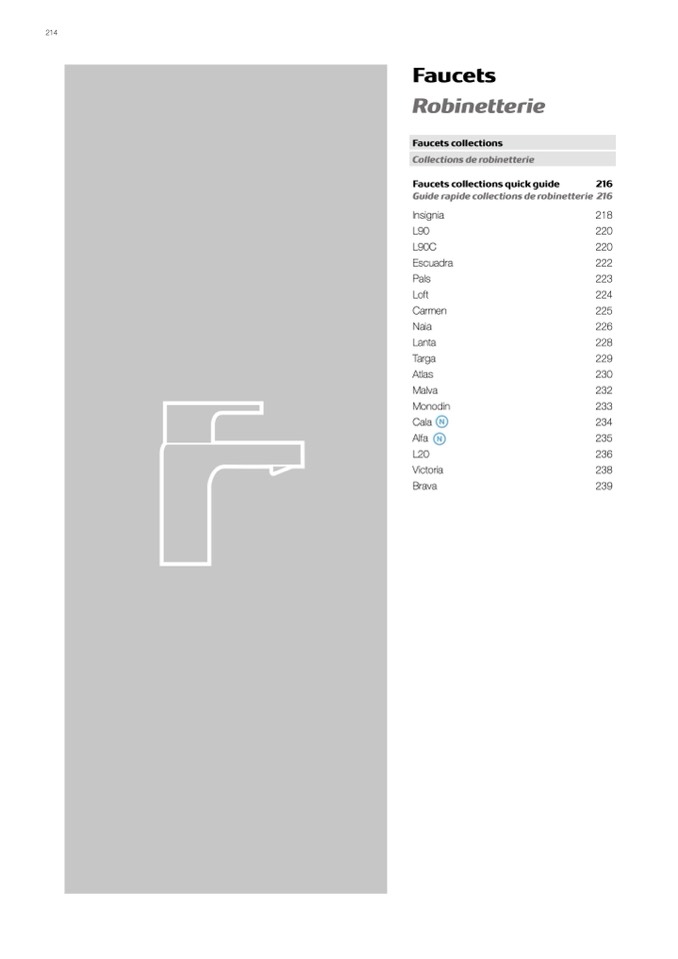 214

Faucets
Robinetterie

Faucets collections
Collections de robinetterie

Faucets collections quick guide 216
Guide rapide collections de robinetterie 216
Insignia 218
L90 220
L90C 220
Escuadra 222
Pals 223
Loft 224
Carmen 225
Naia 226
Lanta 228
Targa 229
Atlas 230
Malva 232
Monodin 233
Cala N 234
Alfa N 235
L20 236
Victoria 238
Brava 239